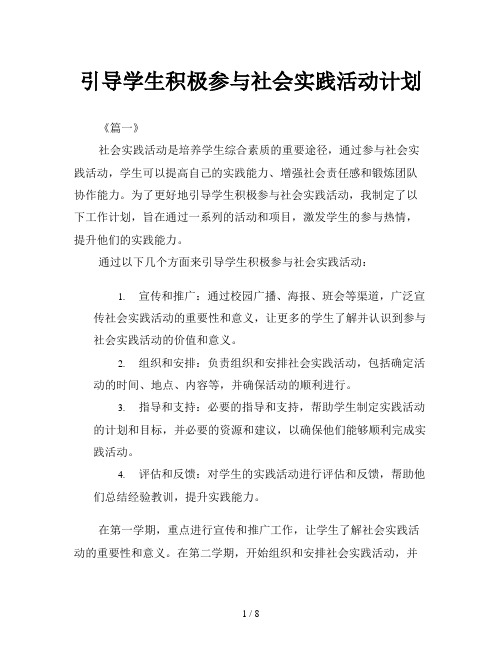 引导学生积极参与社会实践活动计划

《篇一》

社会实践活动是培养学生综合素质的重要途径，通过参与社会实践活动，学生可以提高自己的实践能力、增强社会责任感和锻炼团队协作能力。为了更好地引导学生积极参与社会实践活动，我制定了以下工作计划，旨在通过一系列的活动和项目，激发学生的参与热情，提升他们的实践能力。

通过以下几个方面来引导学生积极参与社会实践活动：

1. 宣传和推广：通过校园广播、海报、班会等渠道，广泛宣传社会实践活动的重要性和意义，让更多的学生了解并认识到参与社会实践活动的价值和意义。

2. 组织和安排：负责组织和安排社会实践活动，包括确定活动的时间、地点、内容等，并确保活动的顺利进行。

3. 指导和支持：必要的指导和支持，帮助学生制定实践活动的计划和目标，并必要的资源和建议，以确保他们能够顺利完成实践活动。

4. 评估和反馈：对学生的实践活动进行评估和反馈，帮助他们总结经验教训，提升实践能力。

在第一学期，重点进行宣传和推广工作，让学生了解社会实践活动的重要性和意义。在第二学期，开始组织和安排社会实践活动，并

1 / 8